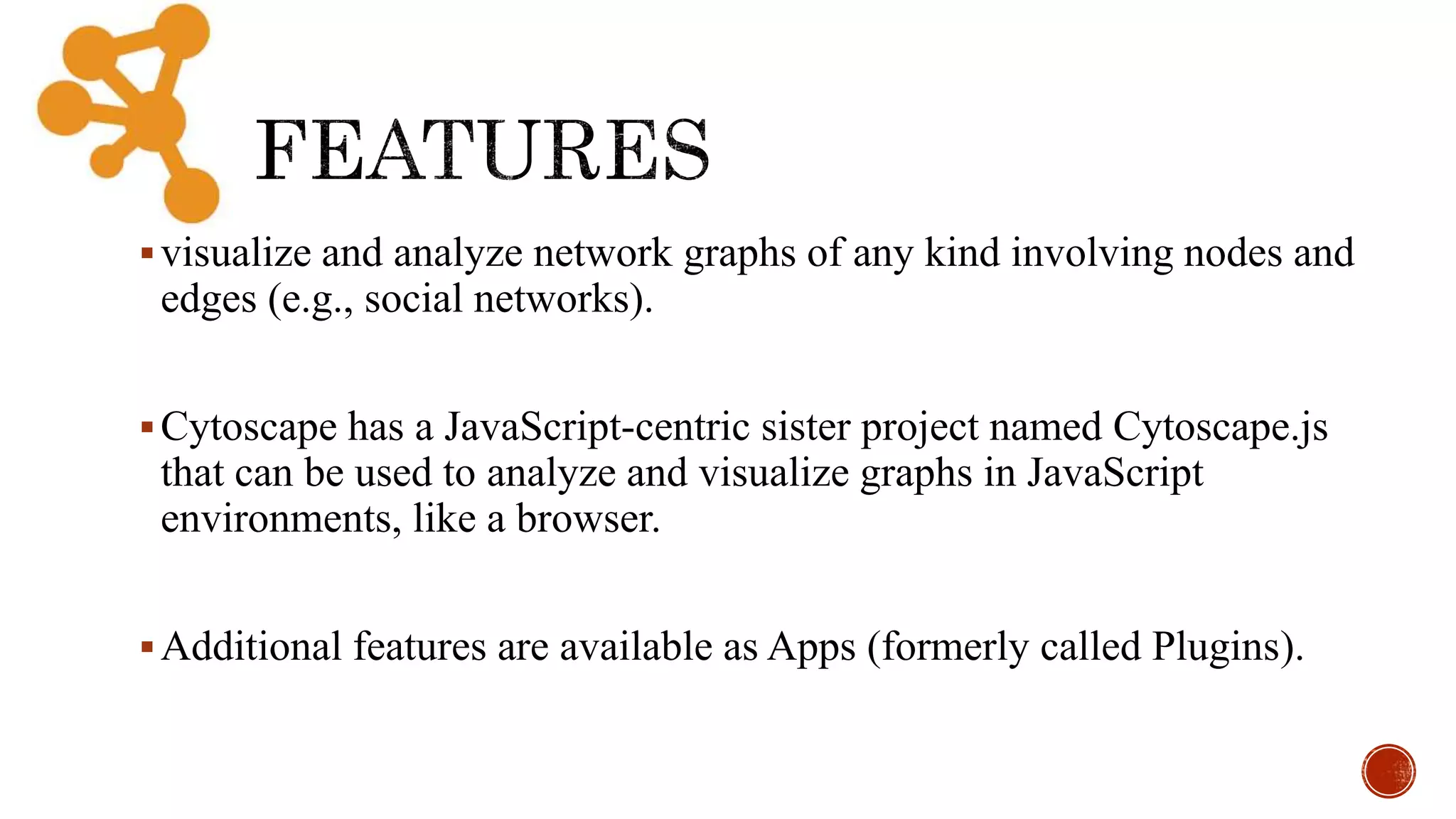 FEATURES

▪ visualize and analyze network graphs of any kind involving nodes and edges (e.g., social networks).

▪ Cytoscape has a JavaScript-centric sister project named Cytoscape.js that can be used to analyze and visualize graphs in JavaScript environments, like a browser.

▪ Additional features are available as Apps (formerly called Plugins).